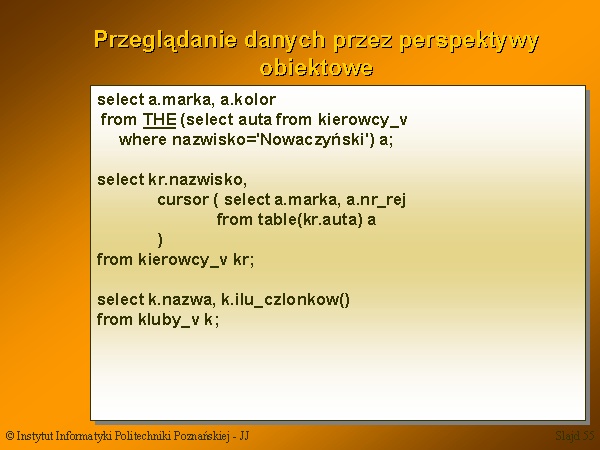 Przeglądanie danych przez perspektywy obiektowe

select a.marka, a.kolor
 from THE (select auta from kierowcy_v
   where nazwisko='Nowaczyński') a;

select kr.nazwisko,
        cursor ( select a.marka, a.nr_rej
                from table(kr.auta) a
        )
from kierowcy_v kr;

select k.nazwa, k.ilu_czlonkow()
from kluby_v k;

© Instytut Informatyki Politechniki Poznańskiej - JJ

Slajd 55